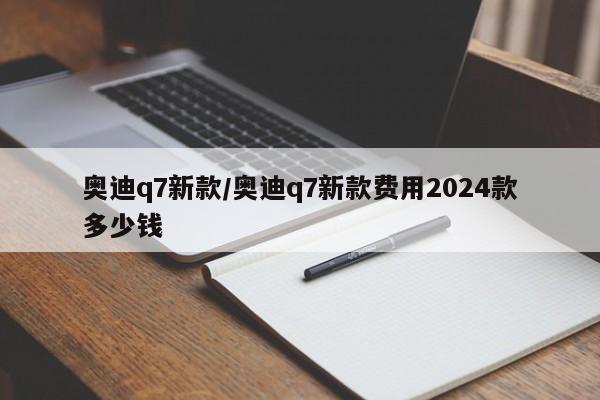 奥迪q7新款/奥迪q7新款费用2024款多少钱